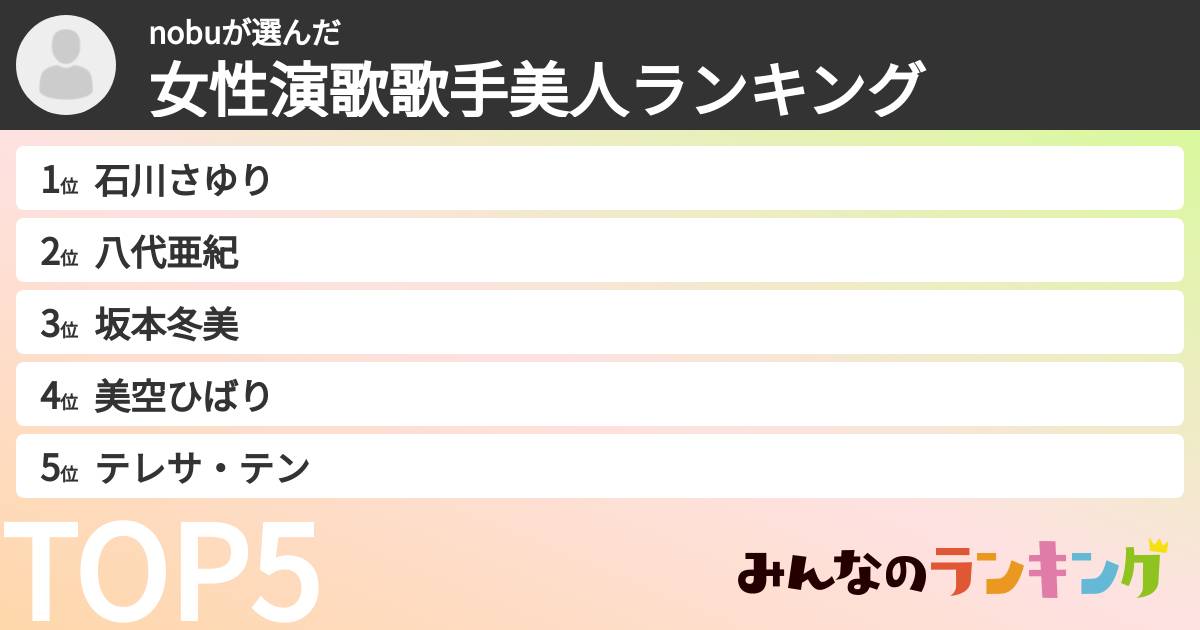 nobuが選んだ
女性演歌歌手美人ランキング

1位 石川さゆり
2位 八代亜紀
3位 坂本冬美
4位 美空ひばり
5位 テレサ・テン

TOP5

みんなのランキング